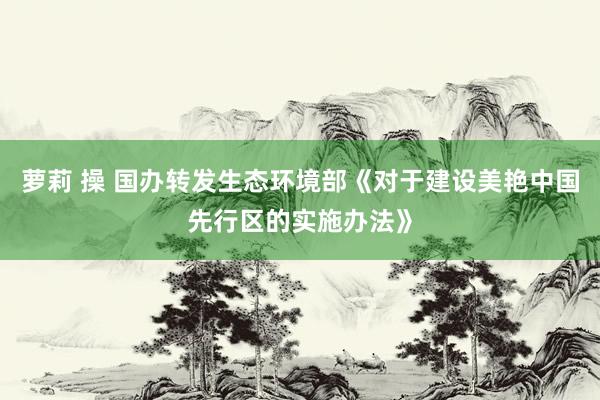 萝莉 操 国办转发生态环境部《对于建设美艳中国先行区的实施办法》